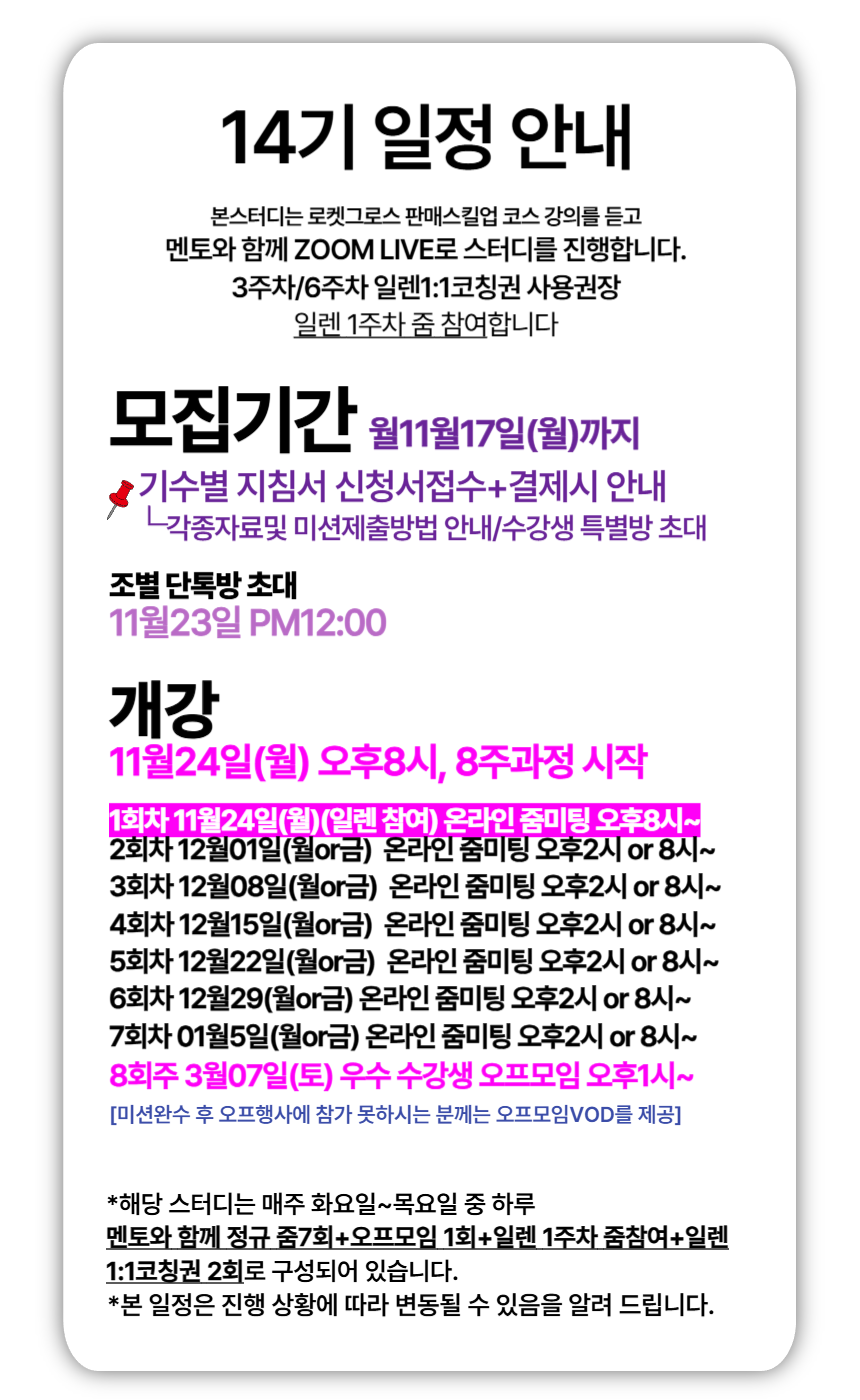 14기 일정 안내

본스터디는 로켓그로스 판매스킬업 코스 강의를 듣고
멘토와 함께 ZOOM LIVE로 스터디를 진행합니다.
3주차/6주차 일렌1:1코칭권 사용권장
일렌 1주차 줌 참여합니다

모집기간 월11월17일(월)까지
기수별 지침서 신청서접수+결제시 안내
└각종자료및 미션제출방법 안내/수강생 특별방 초대

조별 단톡방 초대
11월23일 PM12:00

개강
11월24일(월) 오후8시, 8주과정 시작

1회차 11월24일(월)(일렌 참여) 온라인 줌미팅 오후8시~
2회차 12월01일(월or금) 온라인 줌미팅 오후2시 or 8시~
3회차 12월08일(월or금) 온라인 줌미팅 오후2시 or 8시~
4회차 12월15일(월or금) 온라인 줌미팅 오후2시 or 8시~
5회차 12월22일(월or금) 온라인 줌미팅 오후2시 or 8시~
6회차 12월29(월or금) 온라인 줌미팅 오후2시 or 8시~
7회차 01월5일(월or금) 온라인 줌미팅 오후2시 or 8시~
8회주 3월07일(토) 우수 수강생 오프모임 오후1시~
[미션완수 후 오프행사에 참가 못하시는 분께는 오프모임VOD를 제공]

*해당 스터디는 매주 화요일~목요일 중 하루
멘토와 함께 정규 줌7회+오프모임 1회+일렌 1주차 줌참여+일렌 1:1코칭권 2회로 구성되어 있습니다.
*본 일정은 진행 상황에 따라 변동될 수 있음을 알려 드립니다.